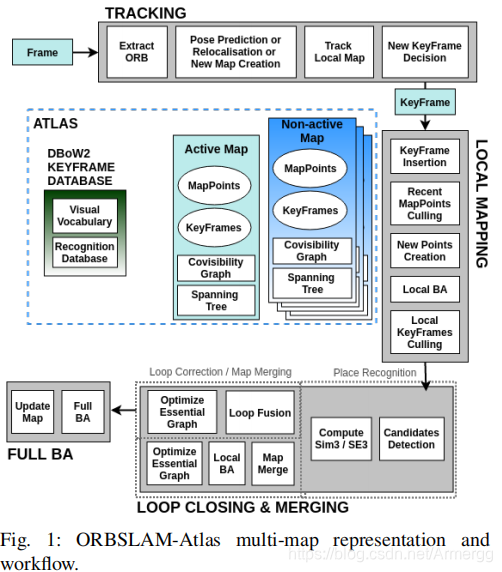 TRACKING

Frame

Extract ORB

Pose Prediction or Relocalisation or New Map Creation

Track Local Map

New KeyFrame Decision

KeyFrame

ATLAS

DBoW2 KEYFRAME DATABASE

Visual Vocabulary

Recognition Database

Active Map

MapPoints

KeyFrames

Covisibility Graph

Spanning Tree

Non-active Map

MapPoints

KeyFrames

Covisibility Graph

Spanning Tree

LOCAL MAPPING

KeyFrame Insertion

Recent MapPoints Culling

New Points Creation

Local BA

Local KeyFrames Culling

Loop Correction / Map Merging

Place Recognition

Update Map

Full BA

FULL BA

Optimize Essential Graph

Loop Fusion

Optimize Essential Graph

Local BA

Map Merge

Compute Sim3 / SE3

Candidates Detection

LOOP CLOSING & MERGING

Fig. 1: ORBSLAM-Atlas multi-map representation and workflow.

https://blog.csdn.net/Armergg